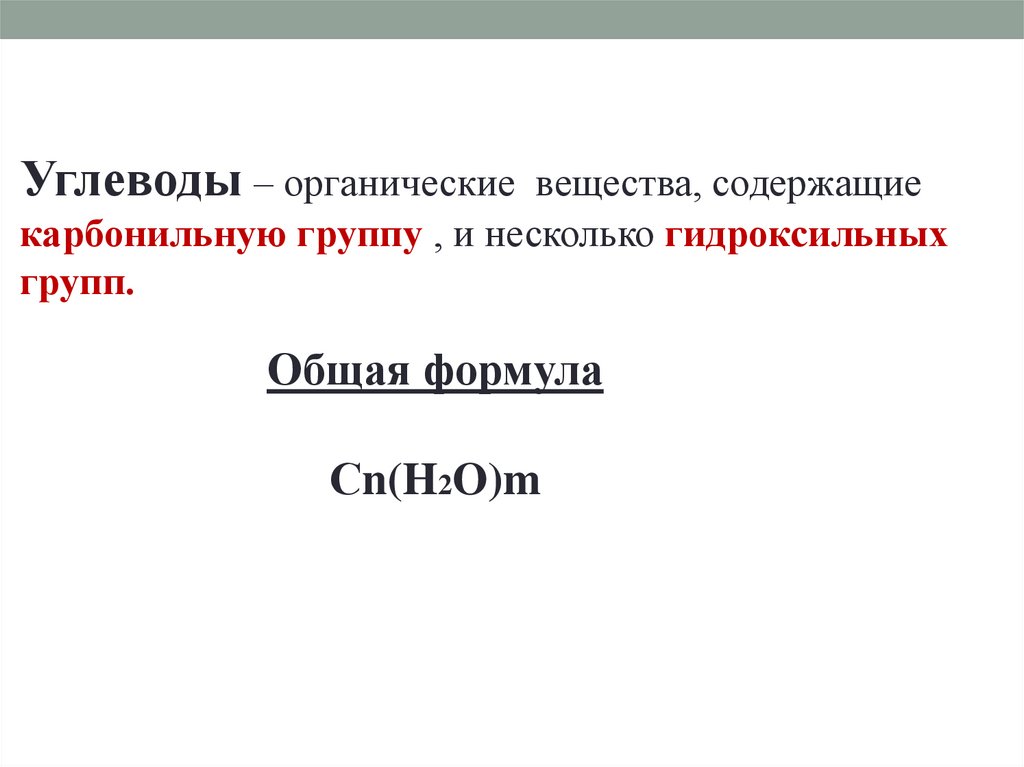 Углеводы – органические вещества, содержащие карбонильную группу , и несколько гидроксильных групп.

Общая формула

$Cn(H_2O)m$